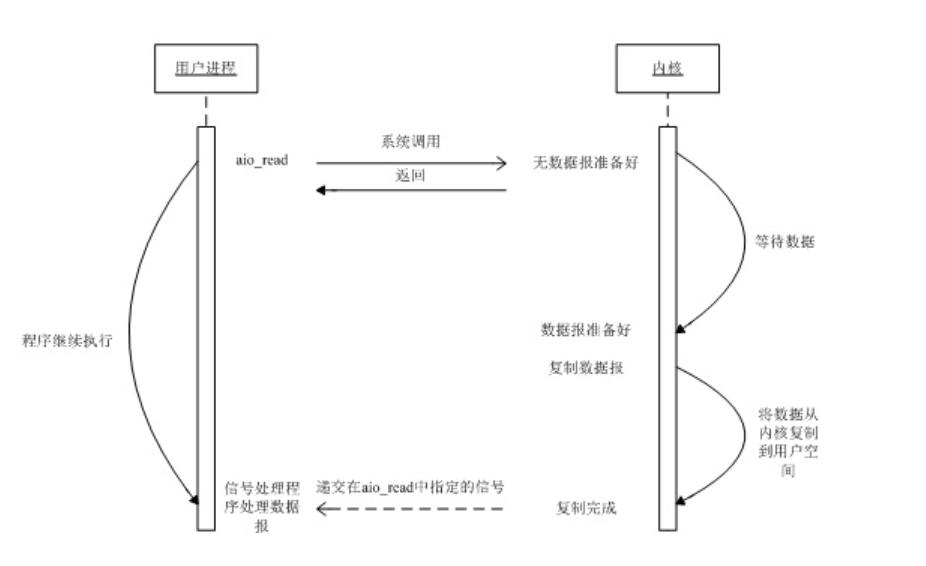 用户进程

内核

aio_read

系统调用

返回

无数据报准备好

等待数据

程序继续执行

数据报准备好

复制数据报

将数据从内核复制到用户空间

信号处理程序处理数据报

递交在aio_read中指定的信号

复制完成